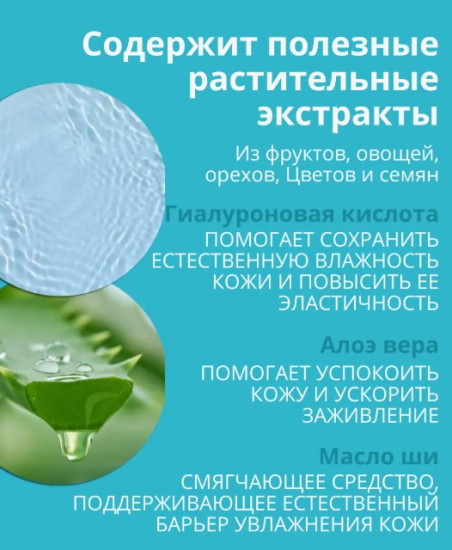 Содержит полезные растительные экстракты

Из фруктов, овощей, орехов, Цветов и семян

Гиалуроновая кислота

ПОМОГАЕТ СОХРАНИТЬ ЕСТЕСТВЕННУЮ ВЛАЖНОСТЬ КОЖИ И ПОВЫСИТЬ ЕЕ ЭЛАСТИЧНОСТЬ

Алоэ вера

ПОМОГАЕТ УСПОКОИТЬ КОЖУ И УСКОРИТЬ ЗАЖИВЛЕНИЕ

Масло ши

СМЯГЧАЮЩЕЕ СРЕДСТВО, ПОДДЕРЖИВАЮЩЕЕ ЕСТЕСТВЕННЫЙ БАРЬЕР УВЛАЖНЕНИЯ КОЖИ